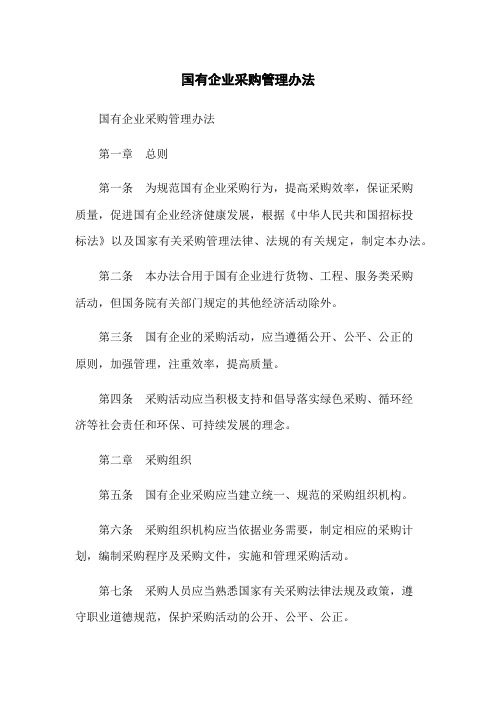 国有企业采购管理办法

国有企业采购管理办法

第一章　总则

第一条　为规范国有企业采购行为，提高采购效率，保证采购质量，促进国有企业经济健康发展，根据《中华人民共和国招标投标法》以及国家有关采购管理法律、法规的有关规定，制定本办法。

第二条　本办法合用于国有企业进行货物、工程、服务类采购活动，但国务院有关部门规定的其他经济活动除外。

第三条　国有企业的采购活动，应当遵循公开、公平、公正的原则，加强管理，注重效率，提高质量。

第四条　采购活动应当积极支持和倡导落实绿色采购、循环经济等社会责任和环保、可持续发展的理念。

第二章　采购组织

第五条　国有企业采购应当建立统一、规范的采购组织机构。

第六条　采购组织机构应当依据业务需要，制定相应的采购计划，编制采购程序及采购文件，实施和管理采购活动。

第七条　采购人员应当熟悉国家有关采购法律法规及政策，遵守职业道德规范，保护采购活动的公开、公平、公正。